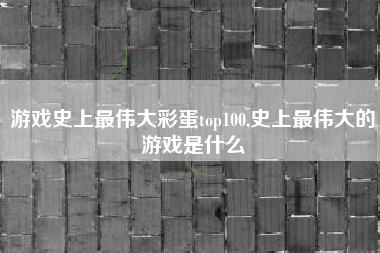 游戏史上最伟大彩蛋top100,史上最伟大的游戏是什么